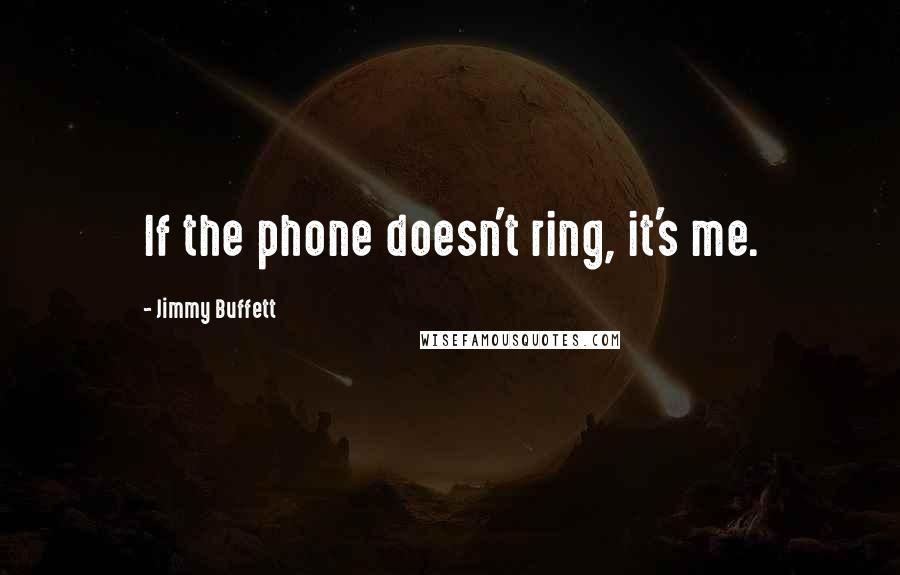 If the phone doesn't ring, it's me.

- Jimmy Buffett

WISEFAMOUSQUOTES.COM